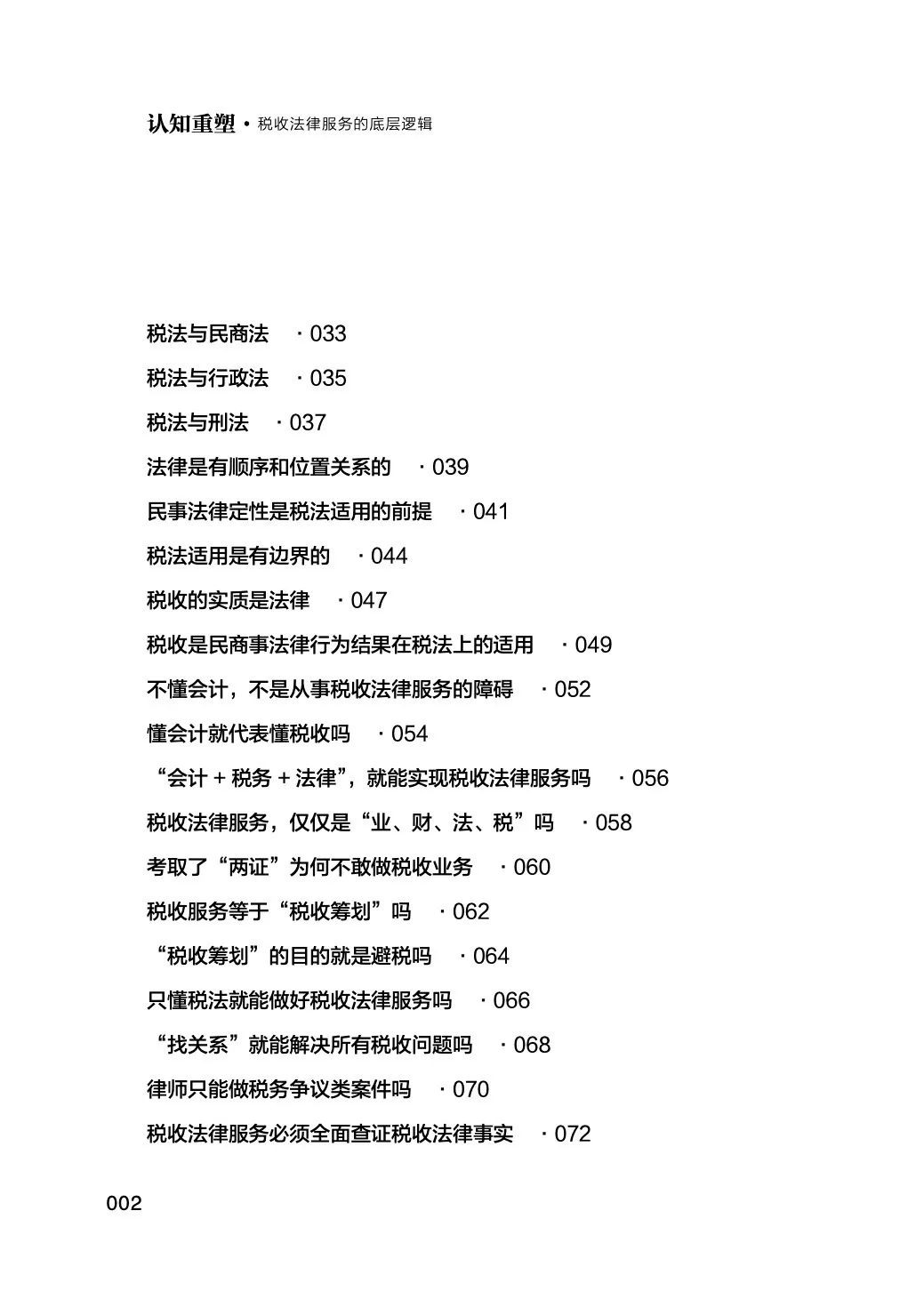 认知重塑 • 税收法律服务的底层逻辑

税法与民商法 · 033
税法与行政法 · 035
税法与刑法 · 037
法律是有顺序和位置关系的 · 039
民事法律定性是税法适用的前提 · 041
税法适用是有边界的 · 044
税收的实质是法律 · 047
税收是民商事法律行为结果在税法上的适用 · 049
不懂会计，不是从事税收法律服务的障碍 · 052
懂会计就代表懂税收吗 · 054
“会计 + 税务 + 法律”，就能实现税收法律服务吗 · 056
税收法律服务，仅仅是“业、财、法、税”吗 · 058
考取了“两证”为何不敢做税收业务 · 060
税收服务等于“税收筹划”吗 · 062
“税收筹划”的目的就是避税吗 · 064
只懂税法就能做好税收法律服务吗 · 066
“找关系”就能解决所有税收问题吗 · 068
律师只能做税务争议类案件吗 · 070
税收法律服务必须全面查证税收法律事实 · 072

002